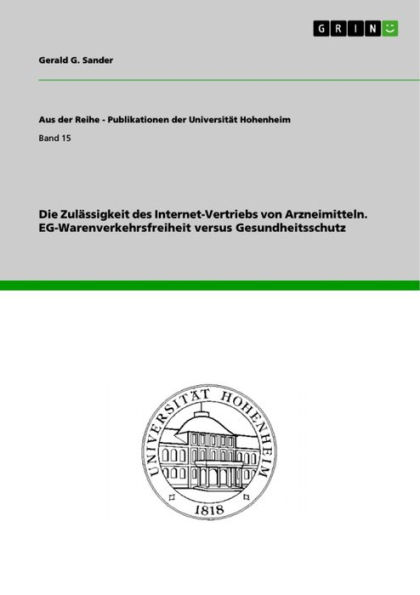 GRIN

Gerald G. Sander

Aus der Reihe - Publikationen der Universität Hohenheim

Band 15

Die Zulässigkeit des Internet-Vertriebs von Arzneimitteln. EG-Warenverkehrsfreiheit versus Gesundheitsschutz

UNIVERSITÄT HOHENHEIM

1818